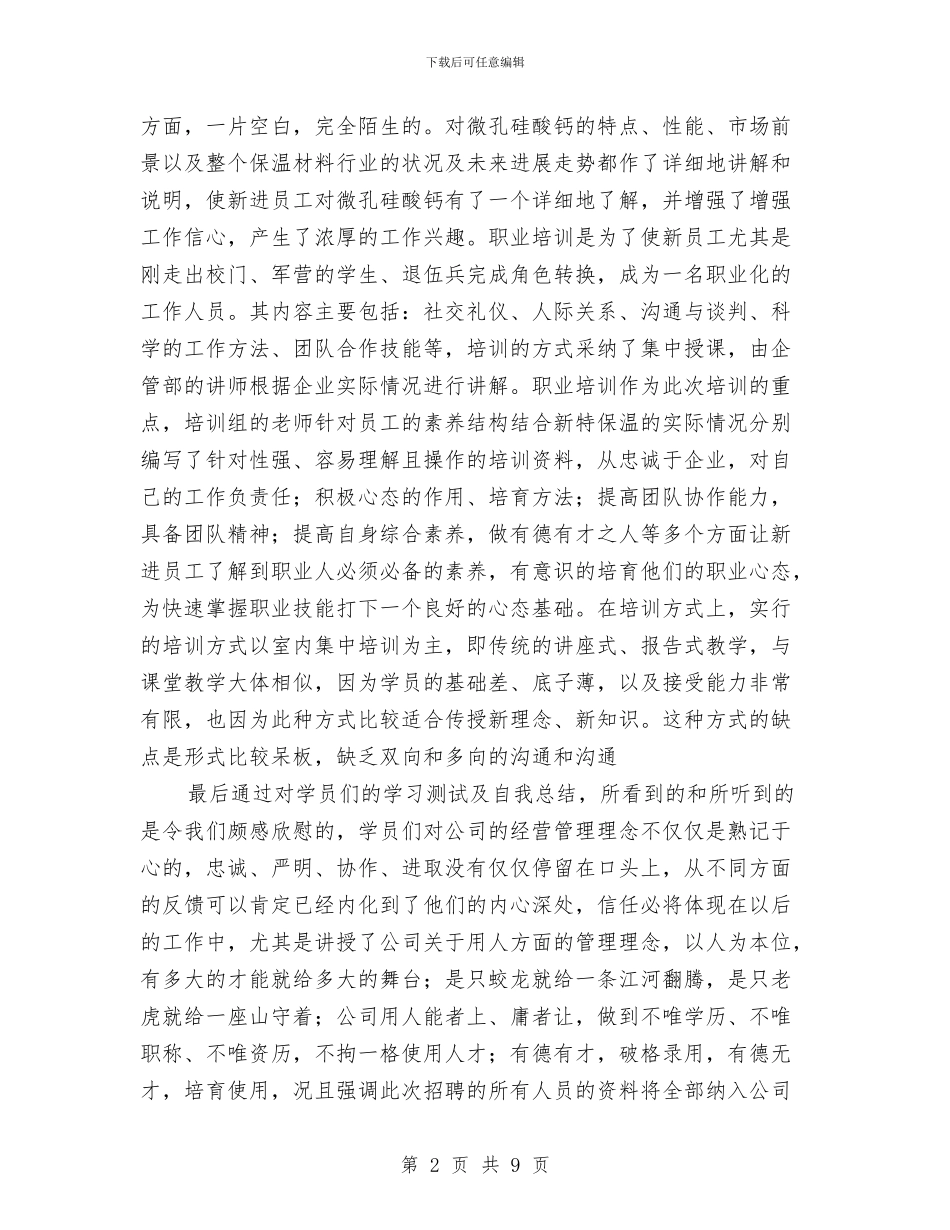 下载后可任意编辑

方面，一片空白，完全陌生的。对微孔硅酸钙的特点、性能、市场前景以及整个保温材料行业的状况及未来进展走势都作了详细地讲解和说明，使新进员工对微孔硅酸钙有了一个详细地了解，并增强了增强工作信心，产生了浓厚的工作兴趣。职业培训是为了使新员工尤其是刚走出校门、军营的学生、退伍兵完成角色转换，成为一名职业化的工作人员。其内容主要包括：社交礼仪、人际关系、沟通与谈判、科学的工作方法、团队合作技能等，培训的方式采纳了集中授课，由企管部的讲师根据企业实际情况进行讲解。职业培训作为此次培训的重点，培训组的老师针对员工的素养结构结合新特保温的实际情况分别编写了针对性强、容易理解且操作的培训资料，从忠诚于企业，对自己的工作负责任；积极心态的作用、培育方法；提高团队协作能力，具备团队精神；提高自身综合素养，做有德有才之人等多个方面让新进员工了解到职业人必须必备的素养，有意识的培育他们的职业心态，为快速掌握职业技能打下一个良好的心态基础。在培训方式上，实行的培训方式以室内集中培训为主，即传统的讲座式、报告式教学，与课堂教学大体相似，因为学员的基础差、底子薄，以及接受能力非常有限，也因为此种方式比较适合传授新理念、新知识。这种方式的缺点是形式比较呆板，缺乏双向和多向的沟通和沟通

最后通过对学员们的学习测试及自我总结，所看到的和所听到的是令我们颇感欣慰的，学员们对公司的经营管理理念不仅仅是熟记于心的，忠诚、严明、协作、进取没有仅仅停留在口头上，从不同方面的反馈可以肯定已经内化到了他们的内心深处，信任必将体现在以后的工作中，尤其是讲授了公司关于用人方面的管理理念，以人为本位，有多大的才能就给多大的舞台；是只蛟龙就给一条江河翻腾，是只老虎就给一座山守着；公司用人能者上、庸者让，做到不唯学历、不唯职称、不唯资历，不拘一格使用人才；有德有才，破格录用，有德无才，培育使用，况且强调此次招聘的所有人员的资料将全部纳入公司

第 2 页 共 9 页